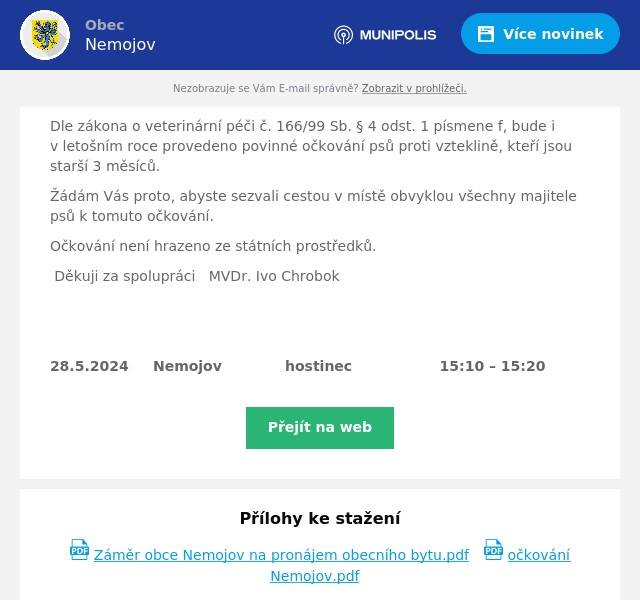 Obec
Nemojov

MUNIPOLIS

Více novinek

Nezobrazuje se Vám E-mail správně? Zobrazit v prohlížeči.

Dle zákona o veterinární péči č. 166/99 Sb. § 4 odst. 1 písmene f, bude i v letošním roce provedeno povinné očkování psů proti vzteklině, kteří jsou starší 3 měsíců.

Žádám Vás proto, abyste sezvali cestou v místě obvyklou všechny majitele psů k tomuto očkování.

Očkování není hrazeno ze státních prostředků.

Děkuji za spolupráci MVDr. Ivo Chrobok

28.5.2024 Nemojov hostinec 15:10 – 15:20

Přejít na web

Přílohy ke stažení

PDF Záměr obce Nemojov na pronájem obecního bytu.pdf PDF očkování Nemojov.pdf